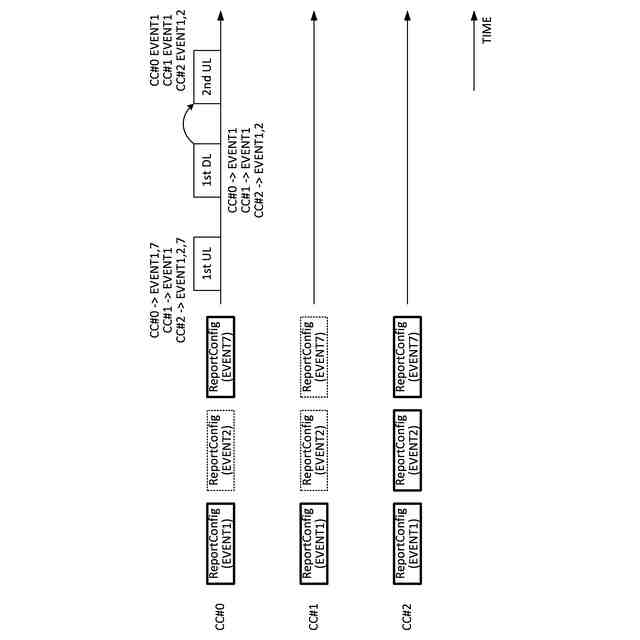 CC#0

ReportConfig (EVENT1)

ReportConfig (EVENT2)

ReportConfig (EVENT7)

CC#0 -> EVENT1,7
CC#1 -> EVENT1
CC#2 -> EVENT1,2,7

1st UL

1st DL

CC#0 -> EVENT1
CC#1 -> EVENT1
CC#2 -> EVENT1,2

2nd UL

CC#0 EVENT1
CC#1 EVENT1
CC#2 EVENT1,2

CC#1

ReportConfig (EVENT1)

ReportConfig (EVENT2)

ReportConfig (EVENT7)

CC#2

ReportConfig (EVENT1)

ReportConfig (EVENT2)

ReportConfig (EVENT7)

TIME